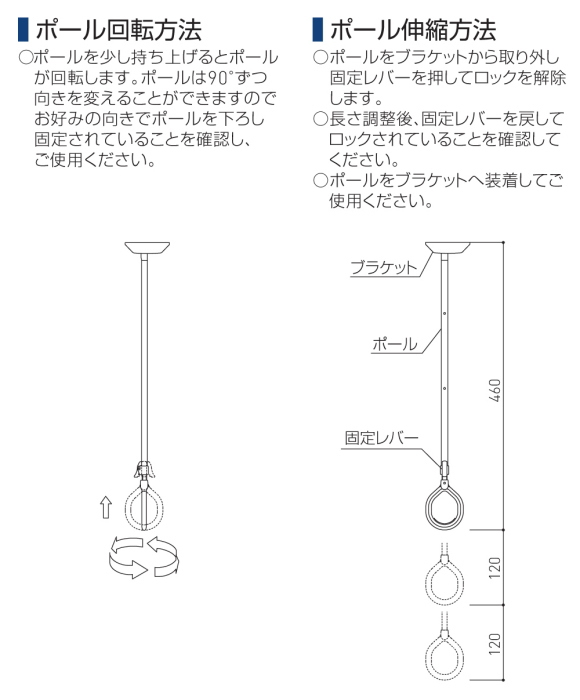 ポール回転方法

○ポールを少し持ち上げるとポールが回転します。ポールは90°ずつ向きを変えることができますのでお好みの向きでポールを下ろし固定されていることを確認し、ご使用ください。

ポール伸縮方法

○ポールをブラケットから取り外し固定レバーを押してロックを解除します。

○長さ調整後、固定レバーを戻してロックされていることを確認してください。

○ポールをブラケットへ装着してご使用ください。

ブラケット

ポール

固定レバー

460

120

120